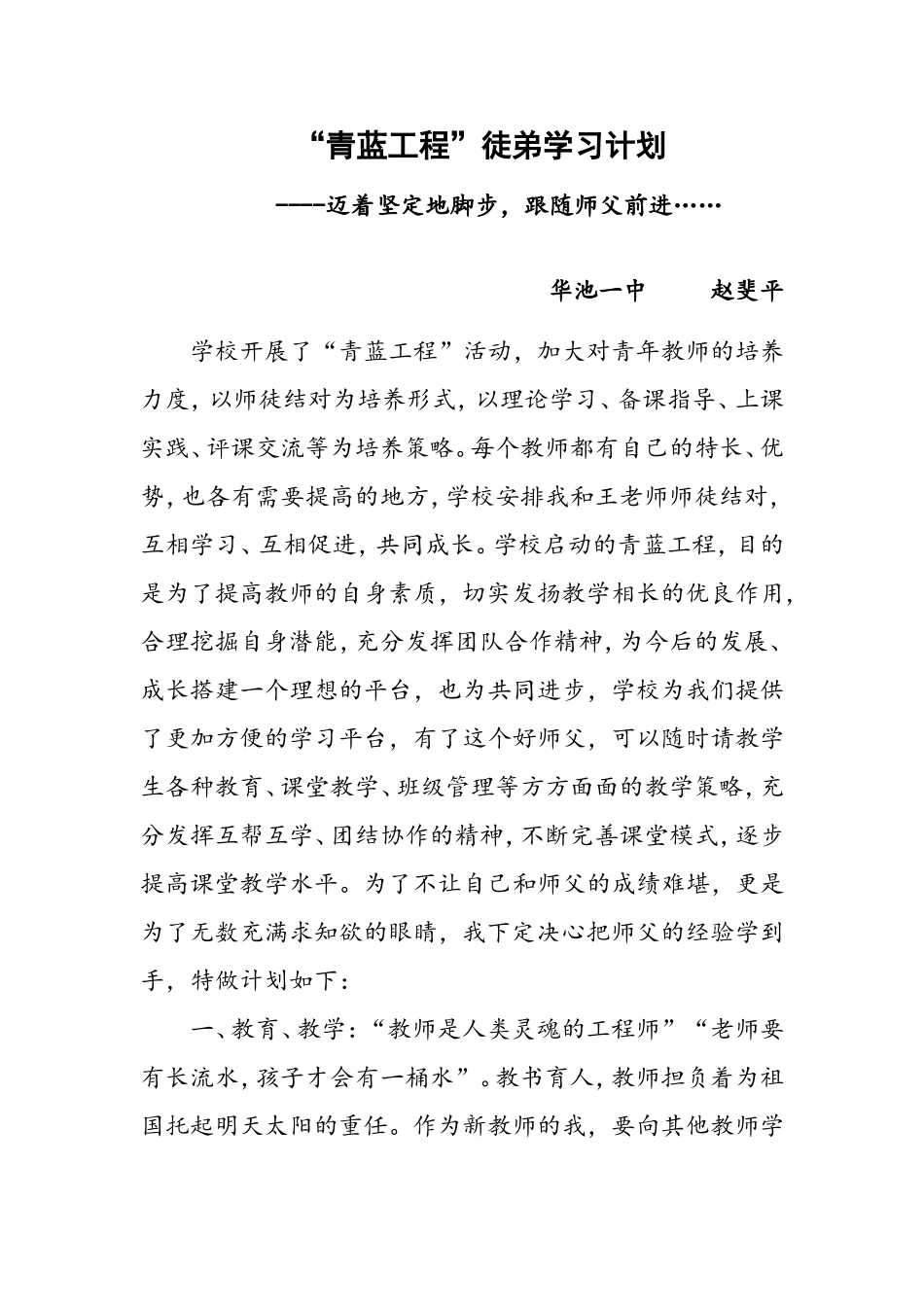 “青蓝工程”徒弟学习计划

——迈着坚定地脚步，跟随师父前进……

华池一中　　赵斐平

学校开展了“青蓝工程”活动，加大对青年教师的培养力度，以师徒结对为培养形式，以理论学习、备课指导、上课实践、评课交流等为培养策略。每个教师都有自己的特长、优势，也各有需要提高的地方，学校安排我和王老师师徒结对，互相学习、互相促进，共同成长。学校启动的青蓝工程，目的是为了提高教师的自身素质，切实发扬教学相长的优良作用，合理挖掘自身潜能，充分发挥团队合作精神，为今后的发展、成长搭建一个理想的平台，也为共同进步，学校为我们提供了更加方便的学习平台，有了这个好师父，可以随时请教学生各种教育、课堂教学、班级管理等方方面面的教学策略，充分发挥互帮互学、团结协作的精神，不断完善课堂模式，逐步提高课堂教学水平。为了不让自己和师父的成绩难堪，更是为了无数充满求知欲的眼睛，我下定决心把师父的经验学到手，特做计划如下：

一、教育、教学：“教师是人类灵魂的工程师”“老师要有长流水，孩子才会有一桶水”。教书育人，教师担负着为祖国托起明天太阳的重任。作为新教师的我，要向其他教师学